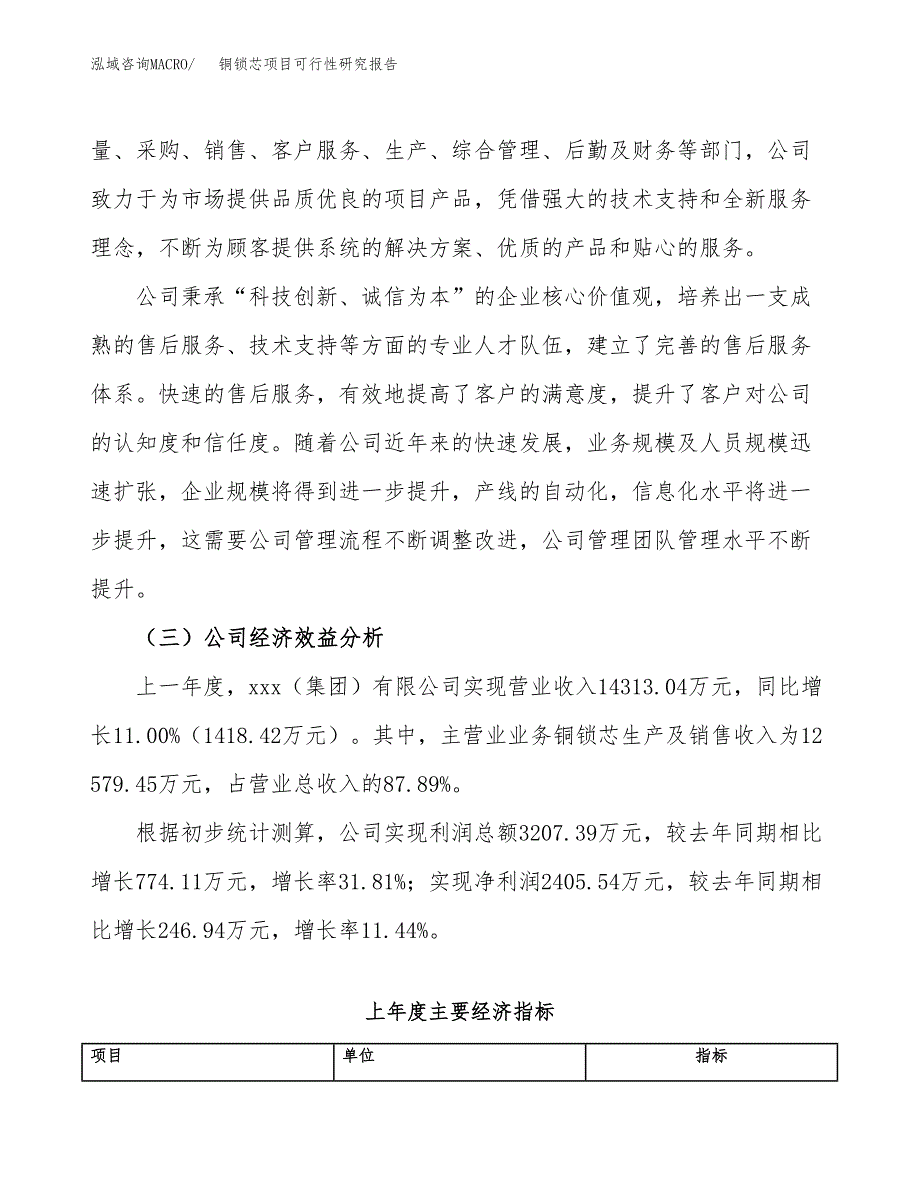 泓域咨询MACRO/　铜锁芯项目可行性研究报告

量、采购、销售、客户服务、生产、综合管理、后勤及财务等部门，公司致力于为市场提供品质优良的项目产品，凭借强大的技术支持和全新服务理念，不断为顾客提供系统的解决方案、优质的产品和贴心的服务。

公司秉承“科技创新、诚信为本”的企业核心价值观，培养出一支成熟的售后服务、技术支持等方面的专业人才队伍，建立了完善的售后服务体系。快速的售后服务，有效地提高了客户的满意度，提升了客户对公司的认知度和信任度。随着公司近年来的快速发展，业务规模及人员规模迅速扩张，企业规模将得到进一步提升，产线的自动化，信息化水平将进一步提升，这需要公司管理流程不断调整改进，公司管理团队管理水平不断提升。

（三）公司经济效益分析

上一年度，xxx（集团）有限公司实现营业收入14313.04万元，同比增长11.00%（1418.42万元）。其中，主营业业务铜锁芯生产及销售收入为12579.45万元，占营业总收入的87.89%。

根据初步统计测算，公司实现利润总额3207.39万元，较去年同期相比增长774.11万元，增长率31.81%；实现净利润2405.54万元，较去年同期相比增长246.94万元，增长率11.44%。

上年度主要经济指标

| 项目 | 单位 | 指标 |
|---|---|---|